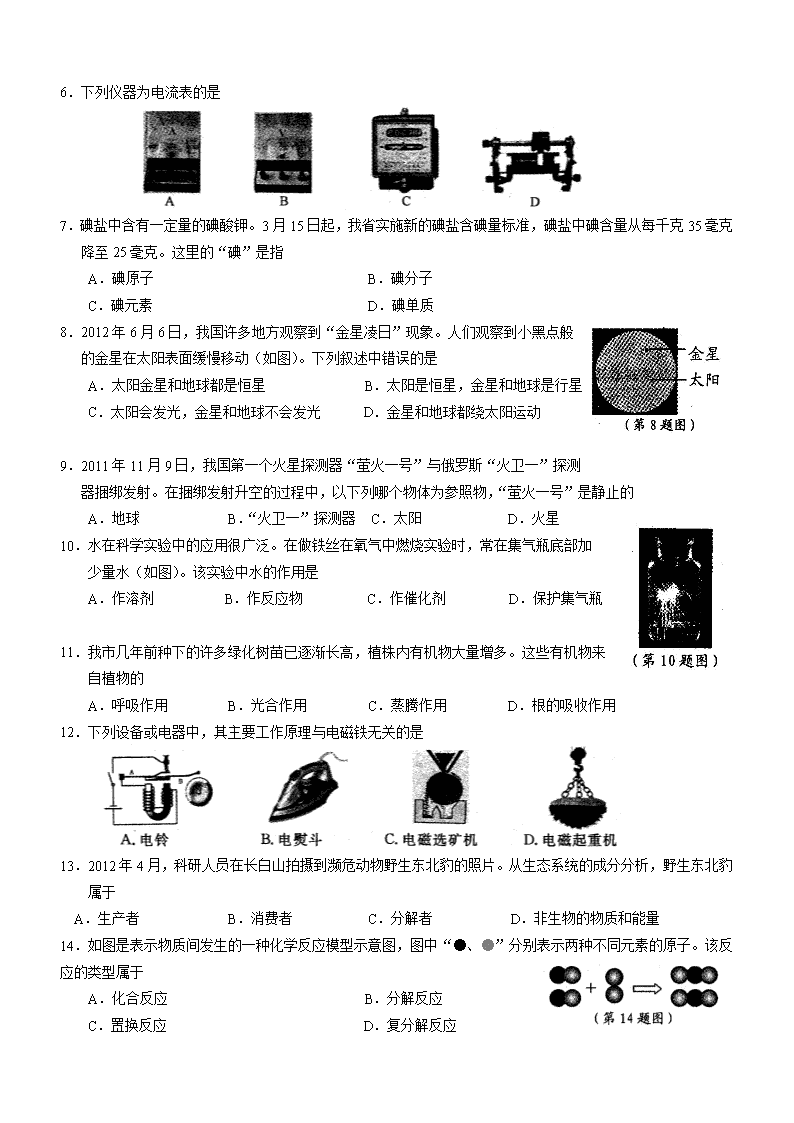 6．下列仪器为电流表的是

A B C D

7．碘盐中含有一定量的碘酸钾。3月15日起，我省实施新的碘盐含碘量标准，碘盐中碘含量从每千克35毫克降至25毫克。这里的“碘”是指

A．碘原子 B．碘分子

C．碘元素 D．碘单质

8．2012年6月6日，我国许多地方观察到“金星凌日”现象。人们观察到小黑点般的金星在太阳表面缓慢移动（如图）。下列叙述中错误的是

A．太阳金星和地球都是恒星 B．太阳是恒星，金星和地球是行星

C．太阳会发光，金星和地球不会发光 D．金星和地球都绕太阳运动

金星
太阳
（第8题图）

9．2011年11月9日，我国第一个火星探测器“萤火一号”与俄罗斯“火卫一”探测器捆绑发射。在捆绑发射升空的过程中，以下列哪个物体为参照物，“萤火一号”是静止的

A．地球 B．“火卫一”探测器 C．太阳 D．火星

10．水在科学实验中的应用很广泛。在做铁丝在氧气中燃烧实验时，常在集气瓶底部加少量水（如图）。该实验中水的作用是

A．作溶剂 B．作反应物 C．作催化剂 D．保护集气瓶

（第10题图）

11．我市几年前种下的许多绿化树苗已逐渐长高，植株内有机物大量增多。这些有机物来自植物的

A．呼吸作用 B．光合作用 C．蒸腾作用 D．根的吸收作用

12．下列设备或电器中，其主要工作原理与电磁铁无关的是

A.电铃 B.电熨斗 C.电磁选矿机 D.电磁起重机

13．2012年4月，科研人员在长白山拍摄到濒危动物野生东北豹的照片。从生态系统的成分分析，野生东北豹属于

A．生产者 B．消费者 C．分解者 D．非生物的物质和能量

14．如图是表示物质间发生的一种化学反应模型示意图，图中“●、●”分别表示两种不同元素的原子。该反应的类型属于

A．化合反应 B．分解反应

C．置换反应 D．复分解反应

（第14题图）